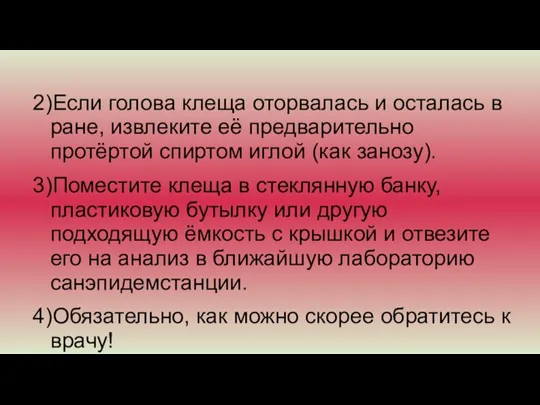 2)Если голова клеща оторвалась и осталась в ране, извлеките её предварительно протёртой спиртом иглой (как занозу).

3)Поместите клеща в стеклянную банку, пластиковую бутылку или другую подходящую ёмкость с крышкой и отвезите его на анализ в ближайшую лабораторию санэпидемстанции.

4)Обязательно, как можно скорее обратитесь к врачу!